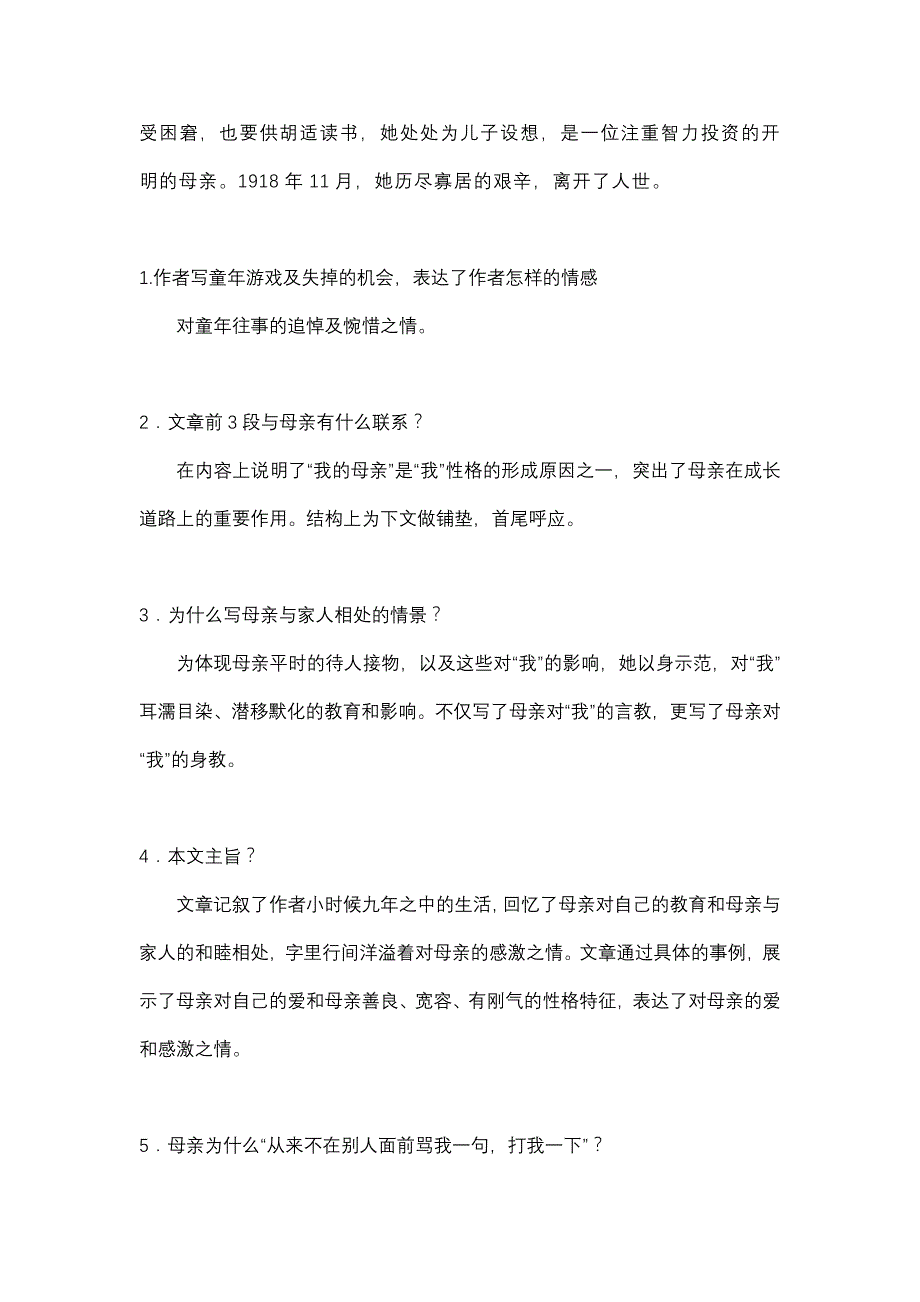 受困窘，也要供胡适读书，她处处为儿子设想，是一位注重智力投资的开明的母亲。1918 年 11 月，她历尽寡居的艰辛，离开了人世。

1.作者写童年游戏及失掉的机会，表达了作者怎样的情感

对童年往事的追悼及惋惜之情。

2．文章前 3 段与母亲有什么联系？

在内容上说明了“我的母亲”是“我”性格的形成原因之一，突出了母亲在成长道路上的重要作用。结构上为下文做铺垫，首尾呼应。

3．为什么写母亲与家人相处的情景？

为体现母亲平时的待人接物，以及这些对“我”的影响，她以身示范，对“我”耳濡目染、潜移默化的教育和影响。不仅写了母亲对“我”的言教，更写了母亲对“我”的身教。

4．本文主旨？

文章记叙了作者小时候九年之中的生活，回忆了母亲对自己的教育和母亲与家人的和睦相处，字里行间洋溢着对母亲的感激之情。文章通过具体的事例，展示了母亲对自己的爱和母亲善良、宽容、有刚气的性格特征，表达了对母亲的爱和感激之情。

5．母亲为什么“从来不在别人面前骂我一句，打我一下”？